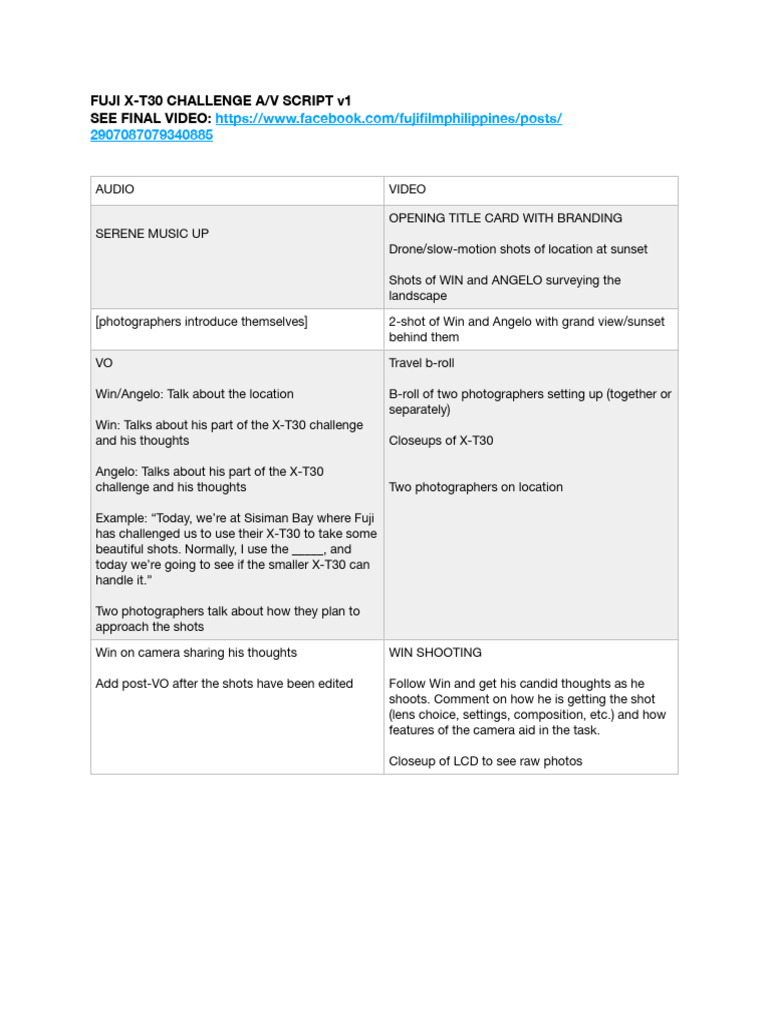 FUJI X-T30 CHALLENGE A/V SCRIPT v1
SEE FINAL VIDEO: https://www.facebook.com/fujifilmphilippines/posts/2907087079340885

| AUDIO | VIDEO |
|---|---|
| SERENE MUSIC UP | OPENING TITLE CARD WITH BRANDING<br><br>Drone/slow-motion shots of location at sunset<br><br>Shots of WIN and ANGELO surveying the landscape |
| [photographers introduce themselves] | 2-shot of Win and Angelo with grand view/sunset behind them |
| VO<br><br>Win/Angelo: Talk about the location<br><br>Win: Talks about his part of the X-T30 challenge and his thoughts<br><br>Angelo: Talks about his part of the X-T30 challenge and his thoughts<br><br>Example: “Today, we’re at Sisiman Bay where Fuji has challenged us to use their X-T30 to take some beautiful shots. Normally, I use the _____, and today we’re going to see if the smaller X-T30 can handle it.”<br><br>Two photographers talk about how they plan to approach the shots | Travel b-roll<br><br>B-roll of two photographers setting up (together or separately)<br><br>Closeups of X-T30<br><br>Two photographers on location |
| Win on camera sharing his thoughts<br><br>Add post-VO after the shots have been edited | WIN SHOOTING<br><br>Follow Win and get his candid thoughts as he shoots. Comment on how he is getting the shot (lens choice, settings, composition, etc.) and how features of the camera aid in the task.<br><br>Closeup of LCD to see raw photos |